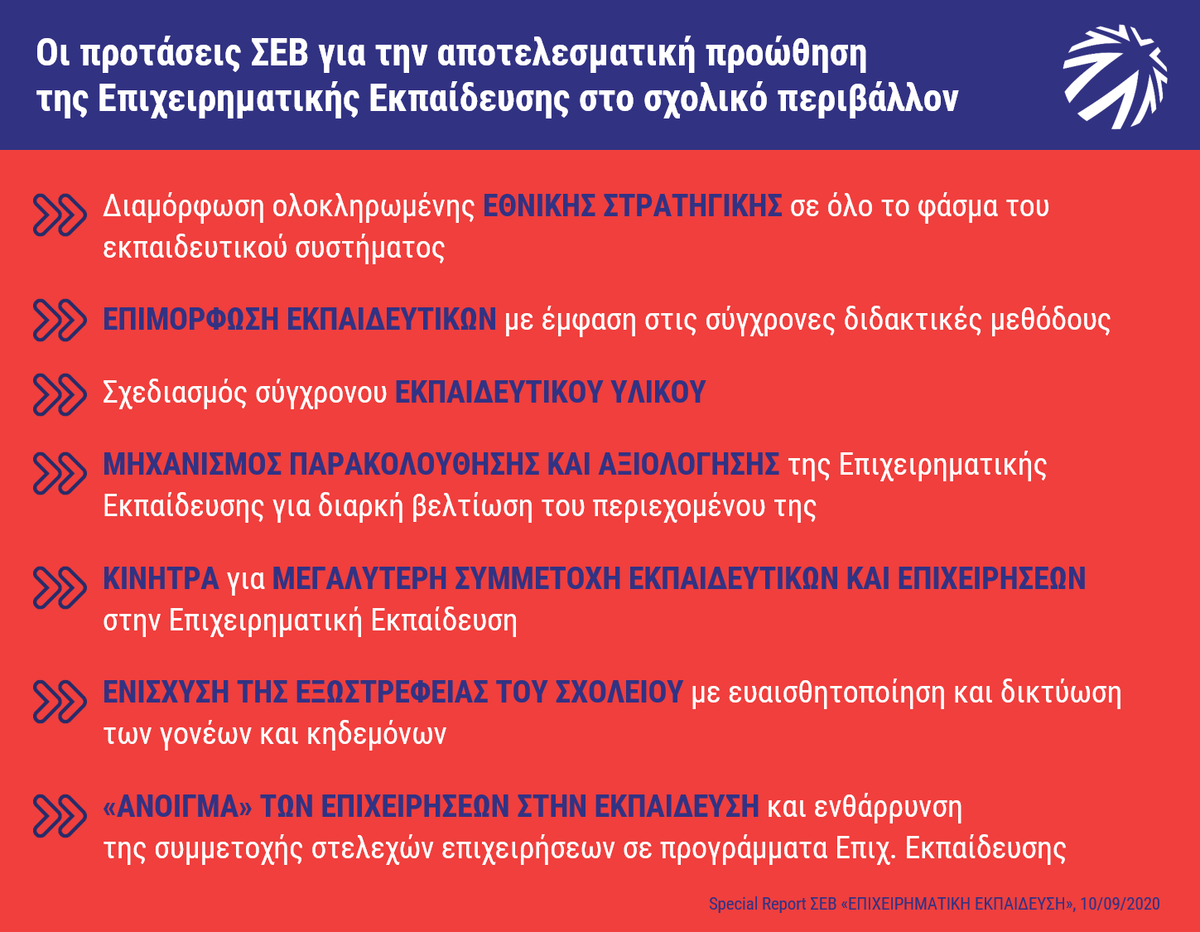 Οι προτάσεις ΣΕΒ για την αποτελεσματική προώθηση της Επιχειρηματικής Εκπαίδευσης στο σχολικό περιβάλλον

Διαμόρφωση ολοκληρωμένης ΕΘΝΙΚΗΣ ΣΤΡΑΤΗΓΙΚΗΣ σε όλο το φάσμα του εκπαιδευτικού συστήματος

ΕΠΙΜΟΡΦΩΣΗ ΕΚΠΑΙΔΕΥΤΙΚΩΝ με έμφαση στις σύγχρονες διδακτικές μεθόδους

Σχεδιασμός σύγχρονου ΕΚΠΑΙΔΕΥΤΙΚΟΥ ΥΛΙΚΟΥ

ΜΗΧΑΝΙΣΜΟΣ ΠΑΡΑΚΟΛΟΥΘΗΣΗΣ ΚΑΙ ΑΞΙΟΛΟΓΗΣΗΣ της Επιχειρηματικής Εκπαίδευσης για διαρκή βελτίωση του περιεχομένου της

ΚΙΝΗΤΡΑ για ΜΕΓΑΛΥΤΕΡΗ ΣΥΜΜΕΤΟΧΗ ΕΚΠΑΙΔΕΥΤΙΚΩΝ ΚΑΙ ΕΠΙΧΕΙΡΗΣΕΩΝ στην Επιχειρηματική Εκπαίδευση

ΕΝΙΣΧΥΣΗ ΤΗΣ ΕΞΩΣΤΡΕΦΕΙΑΣ ΤΟΥ ΣΧΟΛΕΙΟΥ με ευαισθητοποίηση και δικτύωση των γονέων και κηδεμόνων

«ΑΝΟΙΓΜΑ» ΤΩΝ ΕΠΙΧΕΙΡΗΣΕΩΝ ΣΤΗΝ ΕΚΠΑΙΔΕΥΣΗ και ενθάρρυνση της συμμετοχής στελεχών επιχειρήσεων σε προγράμματα Επιχ. Εκπαίδευσης

Special Report ΣΕΒ «ΕΠΙΧΕΙΡΗΜΑΤΙΚΗ ΕΚΠΑΙΔΕΥΣΗ», 10/09/2020